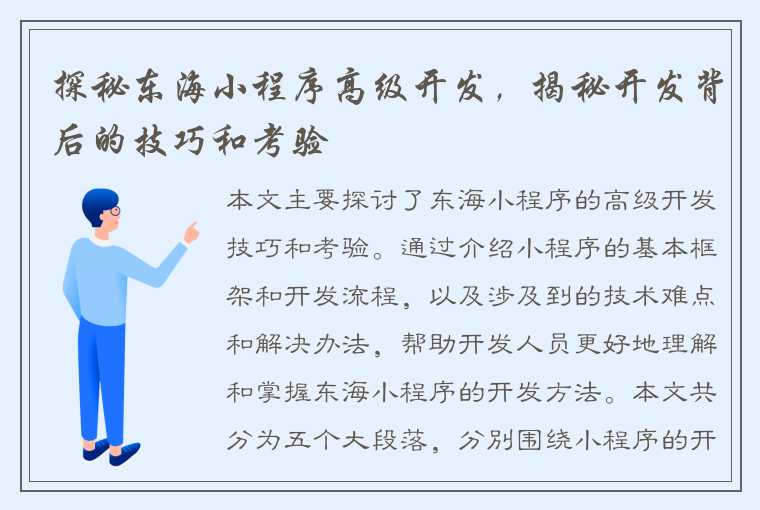 探秘东海小程序高级开发，揭秘开发背后的技巧和考验

本文主要探讨了东海小程序的高级开发技巧和考验。通过介绍小程序的基本框架和开发流程，以及涉及到的技术难点和解决办法，帮助开发人员更好地理解和掌握东海小程序的开发方法。本文共分为五个大段落，分别围绕小程序的开